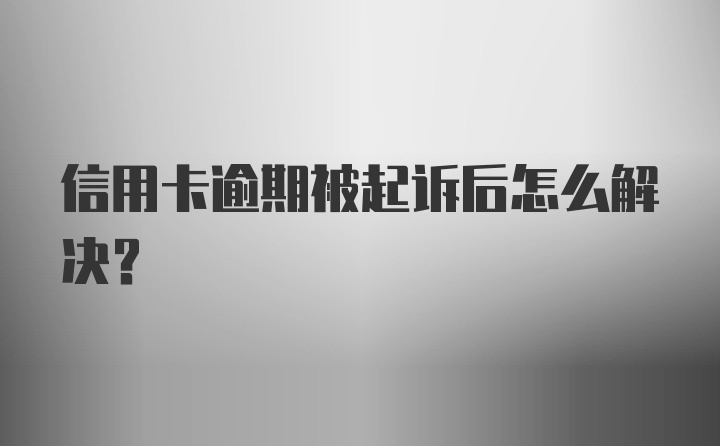 信用卡逾期被起诉后怎么解决？